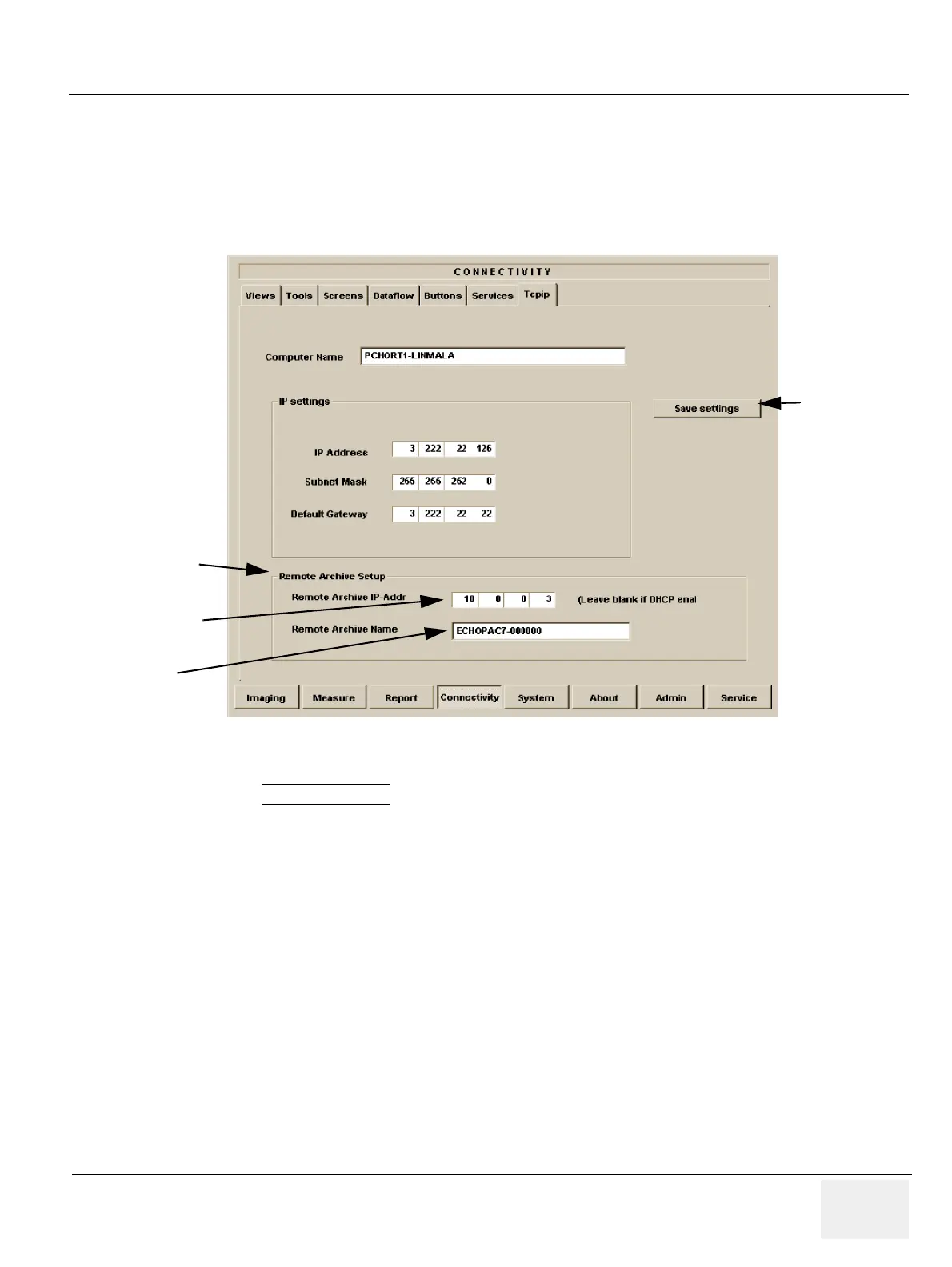 CONNECTIVITY

Views
Tools
Screens
Dataflow
Buttons
Services
Tcpip

Computer Name
PCHORT1-LINMALA

IP settings

Save settings

IP-Address
3
222
22
126

Subnet Mask
255
255
252
0

Default Gateway
3
222
22
22

Remote Archive Setup

Remote Archive IP-Addr
10
0
0
3
(Leave blank if DHCP enal

Remote Archive Name
ECHOPAC7-000000

Imaging
Measure
Report
Connectivity
System
About
Admin
Service